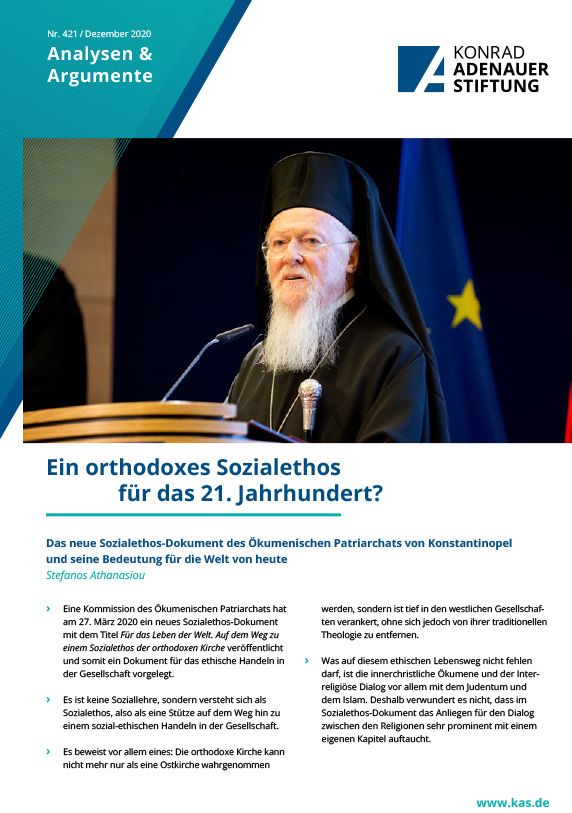 Nr. 421 / Dezember 2020

Analysen & Argumente

KONRAD ADENAUER STIFTUNG

Ein orthodoxes Sozialethos für das 21. Jahrhundert?

Das neue Sozialethos-Dokument des Ökumenischen Patriarchats von Konstantinopel und seine Bedeutung für die Welt von heute

Stefanos Athanasiou

› Eine Kommission des Ökumenischen Patriarchats hat am 27. März 2020 ein neues Sozialethos-Dokument mit dem Titel Für das Leben der Welt. Auf dem Weg zu einem Sozialethos der orthodoxen Kirche veröffentlicht und somit ein Dokument für das ethische Handeln in der Gesellschaft vorgelegt.

› Es ist keine Soziallehre, sondern versteht sich als Sozialethos, also als eine Stütze auf dem Weg hin zu einem sozial-ethischen Handeln in der Gesellschaft.

› Es beweist vor allem eines: Die orthodoxe Kirche kann nicht mehr nur als eine Ostkirche wahrgenommen werden, sondern ist tief in den westlichen Gesellschaften verankert, ohne sich jedoch von ihrer traditionellen Theologie zu entfernen.

› Was auf diesem ethischen Lebensweg nicht fehlen darf, ist die innerchristliche Ökumene und der Interreligiöse Dialog vor allem mit dem Judentum und dem Islam. Deshalb verwundert es nicht, dass im Sozialethos-Dokument das Anliegen für den Dialog zwischen den Religionen sehr prominent mit einem eigenen Kapitel auftaucht.

www.kas.de